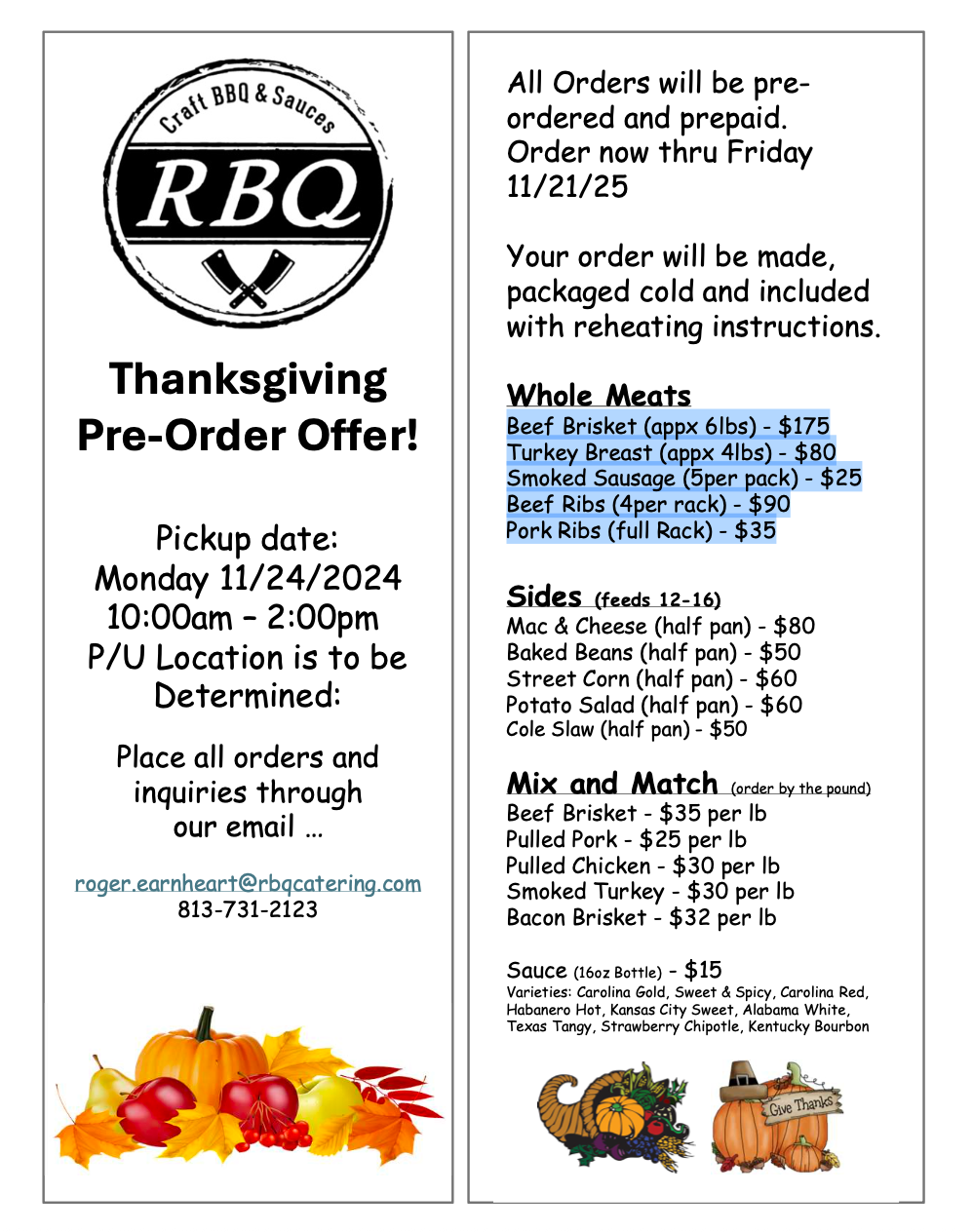 Craft BBQ & Sauces

RBQ

Thanksgiving Pre-Order Offer!

Pickup date:
Monday 11/24/2024
10:00am – 2:00pm
P/U Location is to be Determined:

Place all orders and inquiries through our email …

roger.earnheart@rbqcatering.com
813-731-2123

All Orders will be pre-ordered and prepaid. Order now thru Friday 11/21/25

Your order will be made, packaged cold and included with reheating instructions.

Whole Meats
Beef Brisket (appx 6lbs) - $175
Turkey Breast (appx 4lbs) - $80
Smoked Sausage (5per pack) - $25
Beef Ribs (4per rack) - $90
Pork Ribs (full Rack) - $35

Sides (feeds 12-16)
Mac & Cheese (half pan) - $80
Baked Beans (half pan) - $50
Street Corn (half pan) - $60
Potato Salad (half pan) - $60
Cole Slaw (half pan) - $50

Mix and Match (order by the pound)
Beef Brisket - $35 per lb
Pulled Pork - $25 per lb
Pulled Chicken - $30 per lb
Smoked Turkey - $30 per lb
Bacon Brisket - $32 per lb

Sauce (16oz Bottle) – $15
Varieties: Carolina Gold, Sweet & Spicy, Carolina Red, Habanero Hot, Kansas City Sweet, Alabama White, Texas Tangy, Strawberry Chipotle, Kentucky Bourbon

Give Thanks